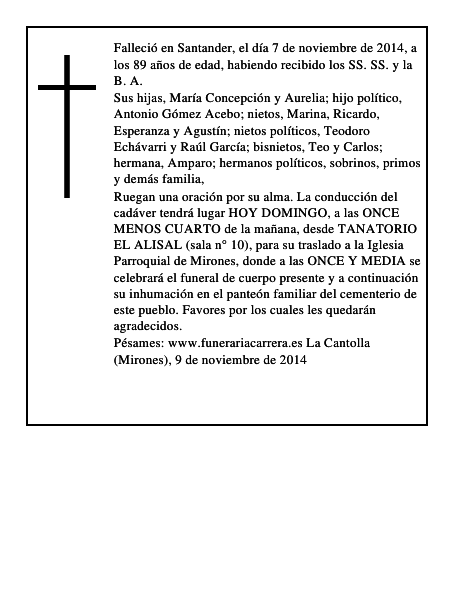 Falleció en Santander, el día 7 de noviembre de 2014, a los 89 años de edad, habiendo recibido los SS. SS. y la B. A.

Sus hijas, María Concepción y Aurelia; hijo político, Antonio Gómez Acebo; nietos, Marina, Ricardo, Esperanza y Agustín; nietos políticos, Teodoro Echávarri y Raúl García; bisnietos, Teo y Carlos; hermana, Amparo; hermanos políticos, sobrinos, primos y demás familia,

Ruegan una oración por su alma. La conducción del cadáver tendrá lugar HOY DOMINGO, a las ONCE MENOS CUARTO de la mañana, desde TANATORIO EL ALISAL (sala n° 10), para su traslado a la Iglesia Parroquial de Mirones, donde a las ONCE Y MEDIA se celebrará el funeral de cuerpo presente y a continuación su inhumación en el panteón familiar del cementerio de este pueblo. Favores por los cuales les quedarán agradecidos.

Pésames: www.funerariacarrera.es La Cantolla (Mirones), 9 de noviembre de 2014